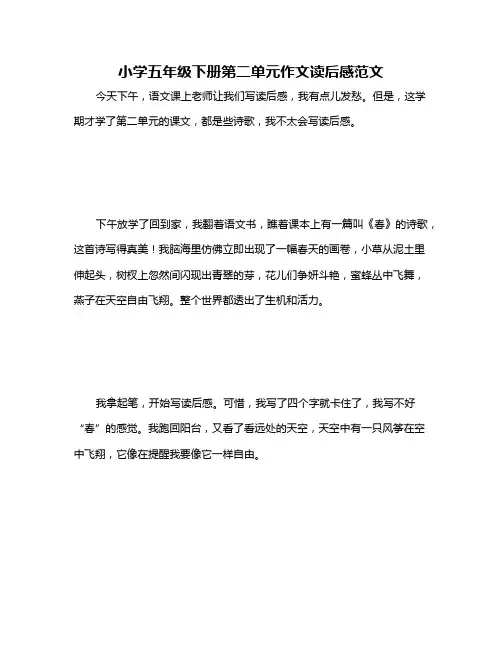 小学五年级下册第二单元作文读后感范文

今天下午，语文课上老师让我们写读后感，我有点儿发愁。但是，这学期才学了第二单元的课文，都是些诗歌，我不太会写读后感。

下午放学了回到家，我翻着语文书，瞧着课本上有一篇叫《春》的诗歌，这首诗写得真美！我脑海里仿佛立即出现了一幅春天的画卷，小草从泥土里伸起头，树杈上忽然间闪现出青翠的芽，花儿们争妍斗艳，蜜蜂丛中飞舞，燕子在天空自由飞翔。整个世界都透出了生机和活力。

我拿起笔，开始写读后感。可惜，我写了四个字就卡住了，我写不好“春”的感觉。我跑回阳台，又看了看远处的天空，天空中有一只风筝在空中飞翔，它像在提醒我要像它一样自由。